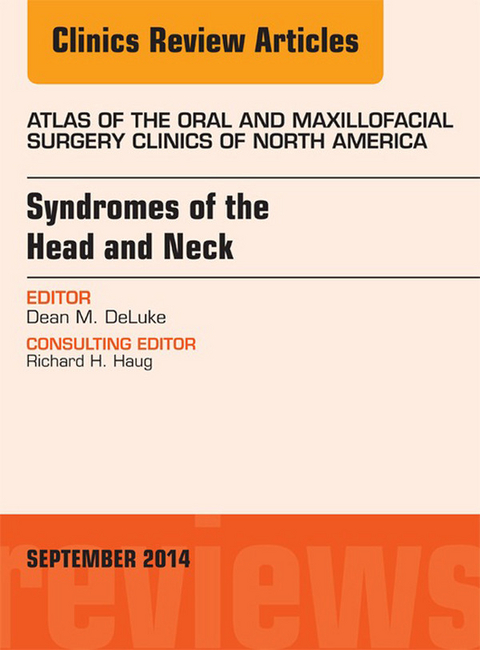 Clinics Review Articles

ATLAS OF THE ORAL AND MAXILLOFACIAL SURGERY CLINICS OF NORTH AMERICA

Syndromes of the Head and Neck

EDITOR
Dean M. DeLuke

CONSULTING EDITOR
Richard H. Haug

SEPTEMBER 2014

reviews